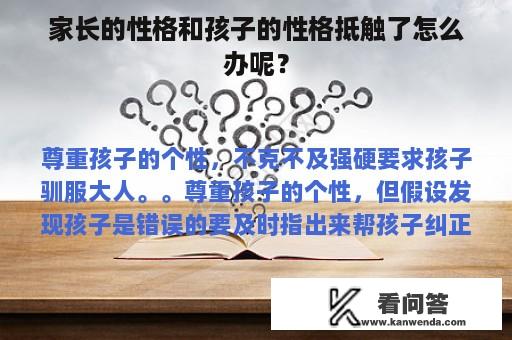 家长的性格和孩子的性格抵触了怎么办呢？

尊重孩子的个性，不克不及强硬要求孩子驯服大人。。尊重孩子的个性，但假设发现孩子是错误的要及时指出来帮孩子纠正

看问答
www.kanwenda.com